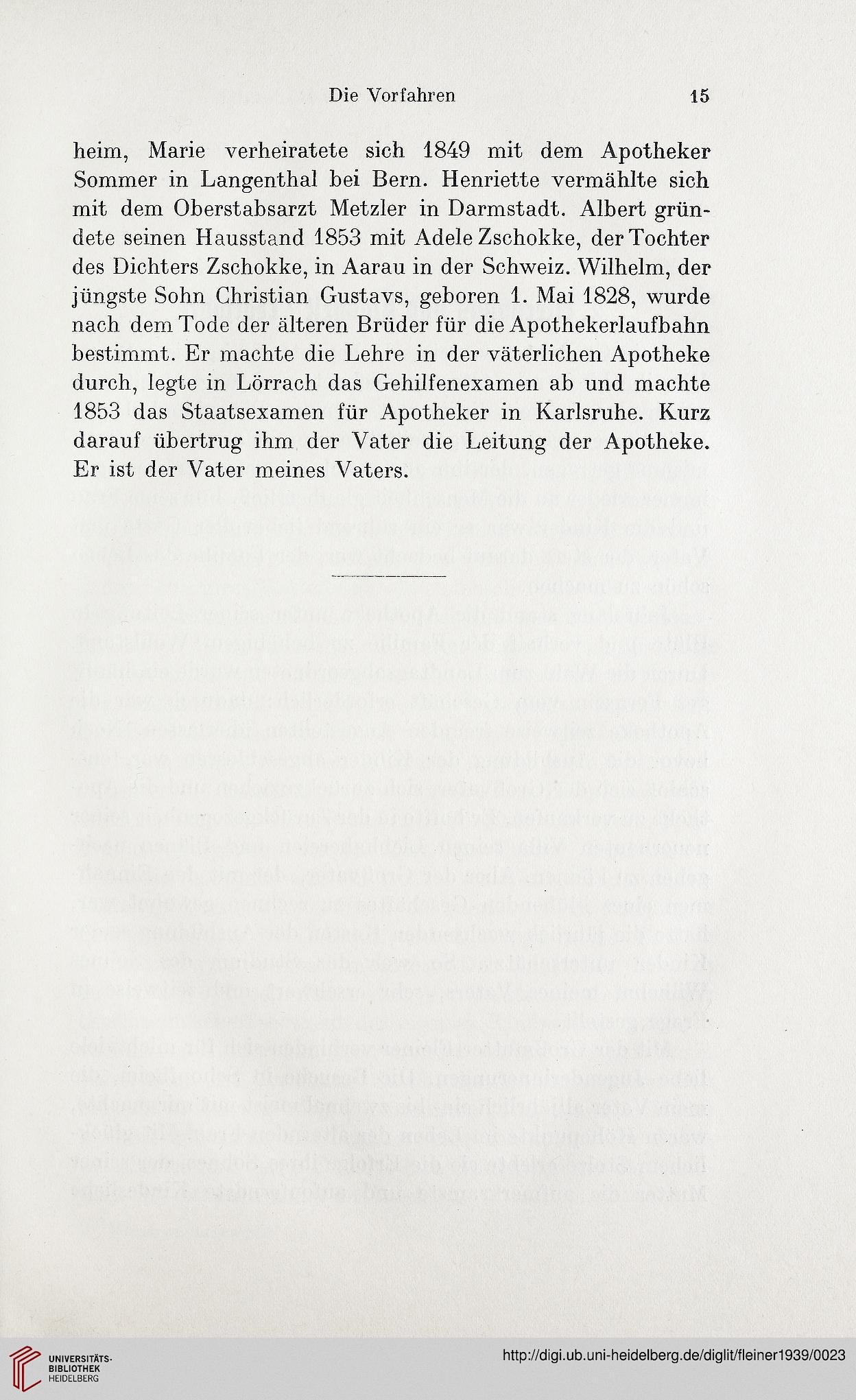 Die Vorfahren 15

heim, Marie verheiratete sich 1849 mit dem Apotheker Sommer in Langenthal bei Bern. Henriette vermählte sich mit dem Oberstabsarzt Metzler in Darmstadt. Albert gründete seinen Hausstand 1853 mit Adele Zschokke, der Tochter des Dichters Zschokke, in Aarau in der Schweiz. Wilhelm, der jüngste Sohn Christian Gustavs, geboren 1. Mai 1828, wurde nach dem Tode der älteren Brüder für die Apothekerlaufbahn bestimmt. Er machte die Lehre in der väterlichen Apotheke durch, legte in Lörrach das Gehilfenexamen ab und machte 1853 das Staatsexamen für Apotheker in Karlsruhe. Kurz darauf übertrug ihm der Vater die Leitung der Apotheke. Er ist der Vater meines Vaters.

UNIVERSITÄTS-BIBLIOTHEK HEIDELBERG

http://digi.ub.uni-heidelberg.de/diglit/fleiner1939/0023